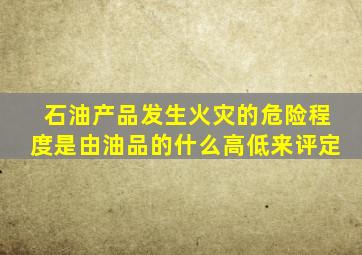 石油产品发生火灾的危险程度是由油品的什么高低来评定